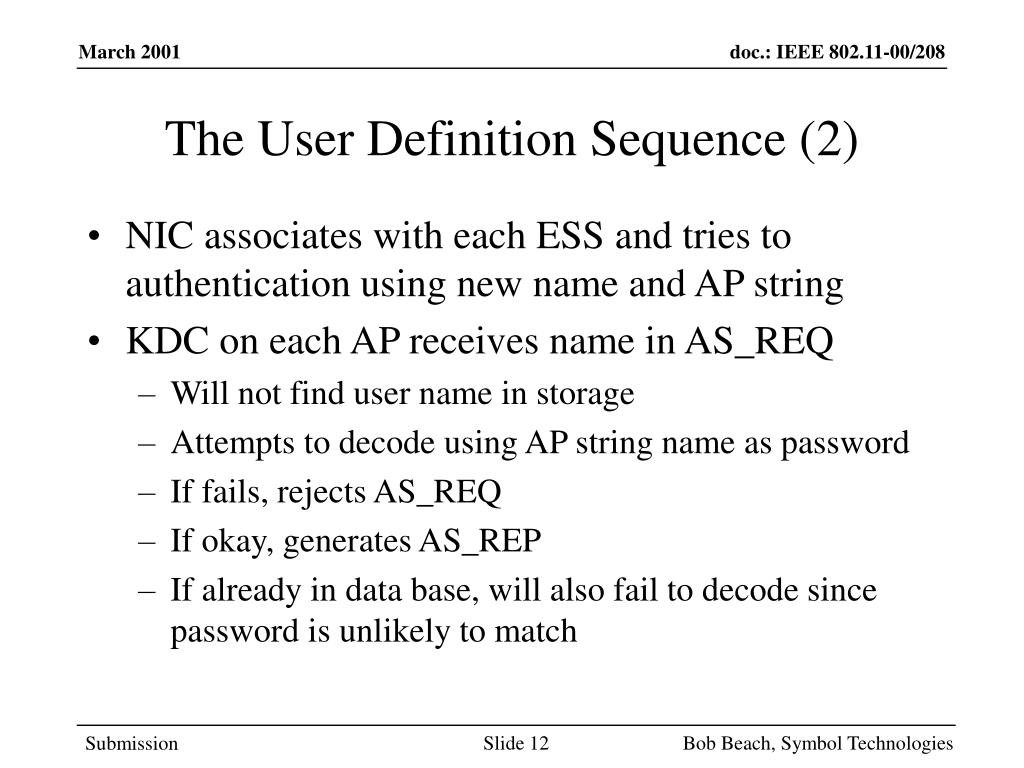 March 2001

doc.: IEEE 802.11-00/208

The User Definition Sequence (2)

• NIC associates with each ESS and tries to authentication using new name and AP string
• KDC on each AP receives name in AS_REQ
– Will not find user name in storage
– Attempts to decode using AP string name as password
– If fails, rejects AS_REQ
– If okay, generates AS_REP
– If already in data base, will also fail to decode since password is unlikely to match

Submission

Slide 12

Bob Beach, Symbol Technologies